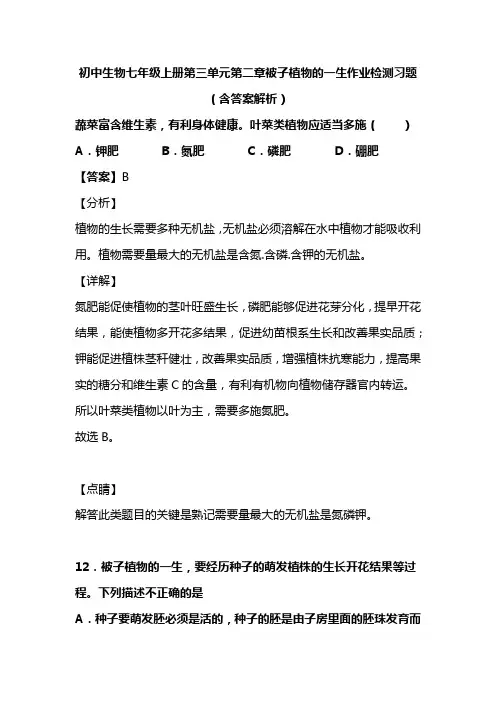 初中生物七年级上册第三单元第二章被子植物的一生作业检测习题

（含答案解析）

蔬菜富含维生素，有利身体健康。叶菜类植物应适当多施（　　）

A．钾肥　　B．氮肥　　C．磷肥　　D．硼肥

【答案】B

【分析】

植物的生长需要多种无机盐，无机盐必须溶解在水中植物才能吸收利用。植物需要量最大的无机盐是含氮.含磷.含钾的无机盐。

【详解】

氮肥能促使植物的茎叶旺盛生长，磷肥能够促进花芽分化，提早开花结果，能使植物多开花多结果，促进幼苗根系生长和改善果实品质；钾能促进植株茎秆健壮，改善果实品质，增强植株抗寒能力，提高果实的糖分和维生素 C 的含量，有利有机物向植物储存器官内转运。所以叶菜类植物以叶为主，需要多施氮肥。

故选 B。

【点睛】

解答此类题目的关键是熟记需要量最大的无机盐是氮磷钾。

12．被子植物的一生，要经历种子的萌发植株的生长开花结果等过程。下列描述不正确的是

A．种子要萌发胚必须是活的，种子的胚是由子房里面的胚珠发育而